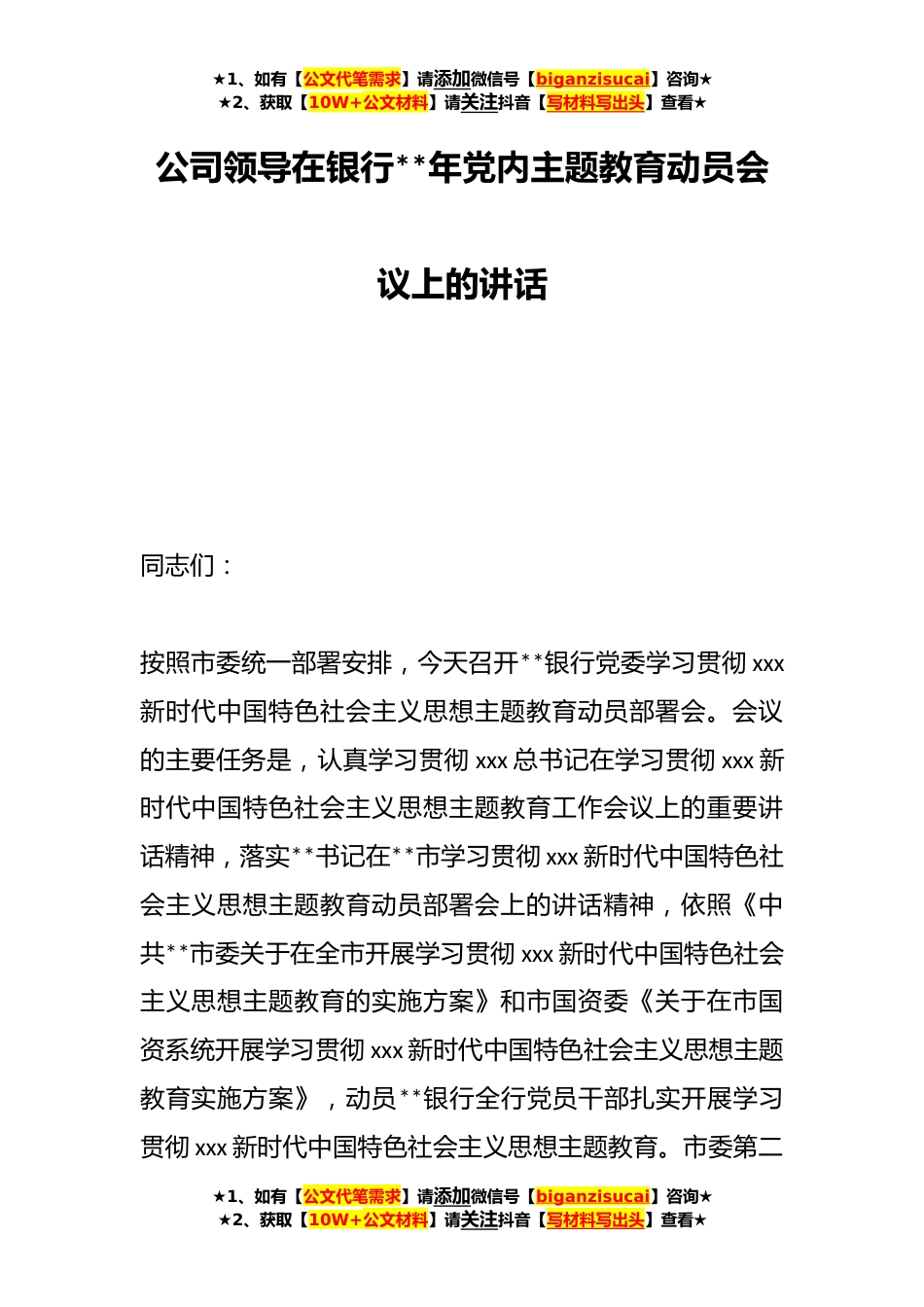 ★1、如有【公文代笔需求】请添加微信号【biganzisucai】咨询★
★2、获取【10W+公文材料】请关注抖音【写材料写出头】查看★

公司领导在银行**年党内主题教育动员会议上的讲话

同志们：

按照市委统一部署安排，今天召开**银行党委学习贯彻xxx新时代中国特色社会主义思想主题教育动员部署会。会议的主要任务是，认真学习贯彻xxx总书记在学习贯彻xxx新时代中国特色社会主义思想主题教育工作会议上的重要讲话精神，落实**书记在**市学习贯彻xxx新时代中国特色社会主义思想主题教育动员部署会上的讲话精神，依照《中共**市委关于在全市开展学习贯彻xxx新时代中国特色社会主义思想主题教育的实施方案》和市国资委《关于在市国资系统开展学习贯彻xxx新时代中国特色社会主义思想主题教育实施方案》，动员**银行全行党员干部扎实开展学习贯彻xxx新时代中国特色社会主义思想主题教育。市委第二

★1、如有【公文代笔需求】请添加微信号【biganzisucai】咨询★
★2、获取【10W+公文材料】请关注抖音【写材料写出头】查看★